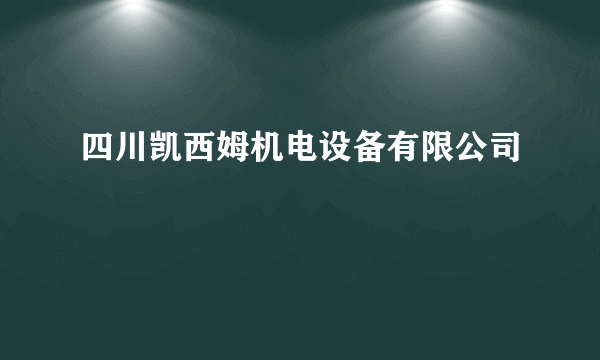 四川凯西姆机电设备有限公司